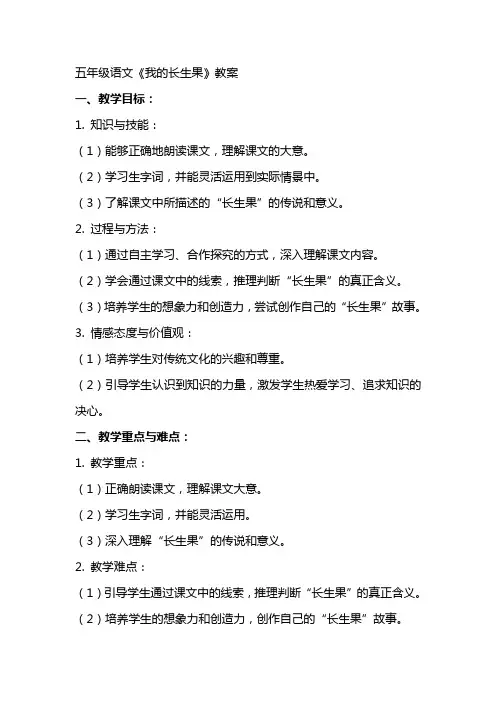 五年级语文《我的长生果》教案

一、教学目标：

1. 知识与技能：

（1）能够正确地朗读课文，理解课文的大意。

（2）学习生字词，并能灵活运用到实际情景中。

（3）了解课文中所描述的“长生果”的传说和意义。

2. 过程与方法：

（1）通过自主学习、合作探究的方式，深入理解课文内容。

（2）学会通过课文中的线索，推理判断“长生果”的真正含义。

（3）培养学生的想象力和创造力，尝试创作自己的“长生果”故事。

3. 情感态度与价值观：

（1）培养学生对传统文化的兴趣和尊重。

（2）引导学生认识到知识的力量，激发学生热爱学习、追求知识的决心。

二、教学重点与难点：

1. 教学重点：

（1）正确朗读课文，理解课文大意。

（2）学习生字词，并能灵活运用。

（3）深入理解“长生果”的传说和意义。

2. 教学难点：

（1）引导学生通过课文中的线索，推理判断“长生果”的真正含义。

（2）培养学生的想象力和创造力，创作自己的“长生果”故事。